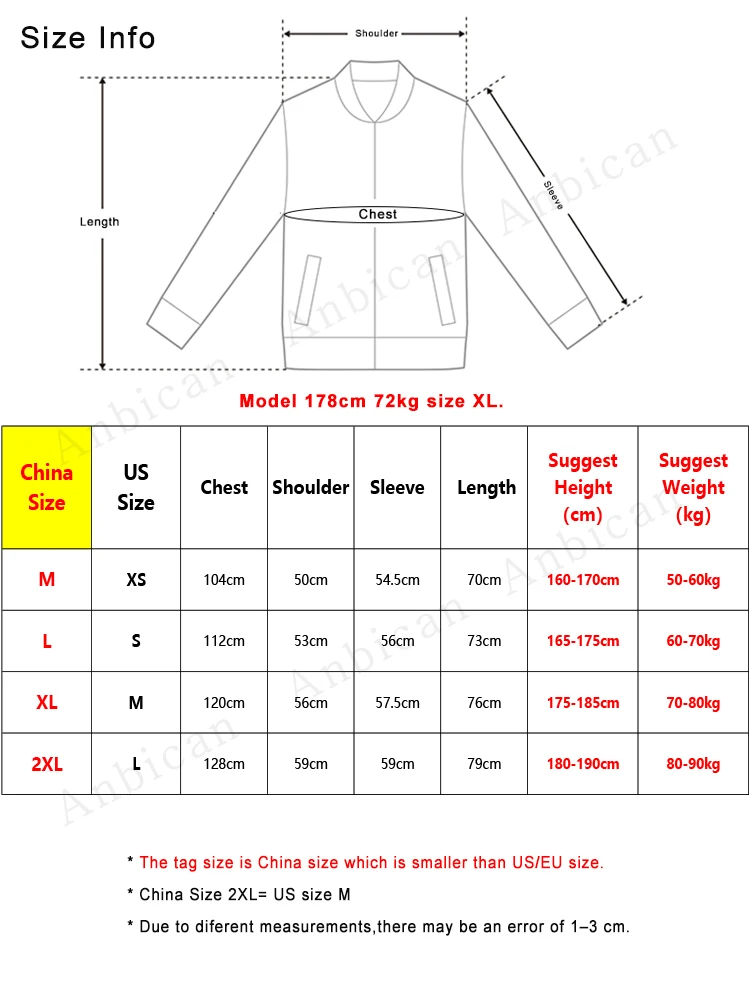 Size Info

Shoulder

Length

Chest

Sleeve

Anbican

Model 178cm 72kg size XL.

| China Size | US Size | Chest | Shoulder | Sleeve | Length | Suggest Height (cm) | Suggest Weight (kg) |
|---|---|---|---|---|---|---|---|
| M | XS | 104cm | 50cm | 54.5cm | 70cm | 160-170cm | 50-60kg |
| L | S | 112cm | 53cm | 56cm | 73cm | 165-175cm | 60-70kg |
| XL | M | 120cm | 56cm | 57.5cm | 76cm | 175-185cm | 70-80kg |
| 2XL | L | 128cm | 59cm | 59cm | 79cm | 180-190cm | 80-90kg |

* The tag size is China size which is smaller than US/EU size.

* China Size 2XL= US size M

* Due to diferent measurements,there may be an error of 1–3 cm.